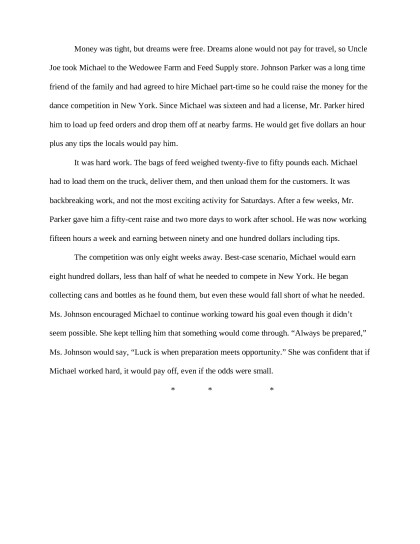 Money was tight, but dreams were free. Dreams alone would not pay for travel, so Uncle Joe took Michael to the Wedowee Farm and Feed Supply store. Johnson Parker was a long time friend of the family and had agreed to hire Michael part-time so he could raise the money for the dance competition in New York. Since Michael was sixteen and had a license, Mr. Parker hired him to load up feed orders and drop them off at nearby farms. He would get five dollars an hour plus any tips the locals would pay him.

It was hard work. The bags of feed weighed twenty-five to fifty pounds each. Michael had to load them on the truck, deliver them, and then unload them for the customers. It was backbreaking work, and not the most exciting activity for Saturdays. After a few weeks, Mr. Parker gave him a fifty-cent raise and two more days to work after school. He was now working fifteen hours a week and earning between ninety and one hundred dollars including tips.

The competition was only eight weeks away. Best-case scenario, Michael would earn eight hundred dollars, less than half of what he needed to compete in New York. He began collecting cans and bottles as he found them, but even these would fall short of what he needed. Ms. Johnson encouraged Michael to continue working toward his goal even though it didn't seem possible. She kept telling him that something would come through. "Always be prepared," Ms. Johnson would say, "Luck is when preparation meets opportunity." She was confident that if Michael worked hard, it would pay off, even if the odds were small.

* * *